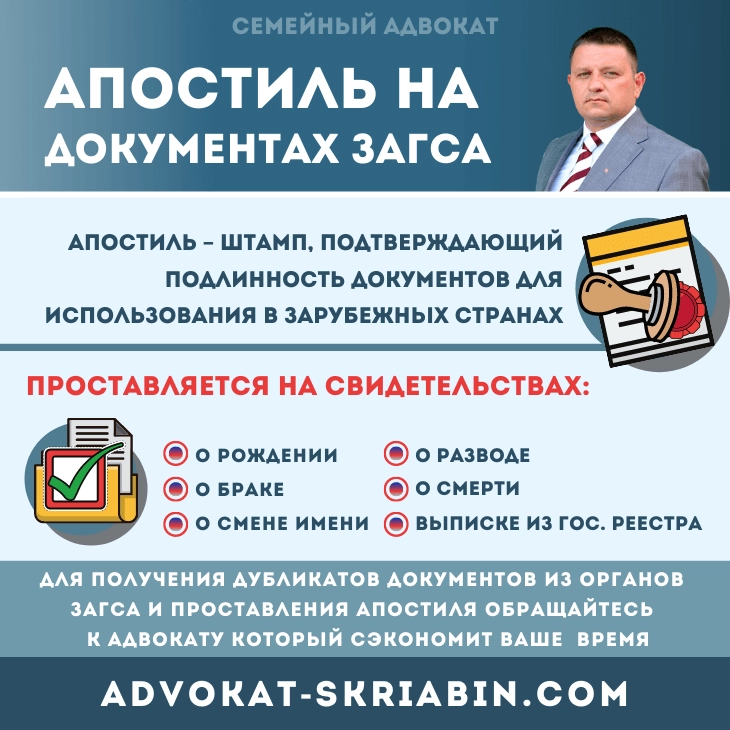 СЕМЕЙНЫЙ АДВОКАТ

АПОСТИЛЬ НА ДОКУМЕНТАХ ЗАГСА

АПОСТИЛЬ – ШТАМП, ПОДТВЕРЖДАЮЩИЙ ПОДЛИННОСТЬ ДОКУМЕНТОВ ДЛЯ ИСПОЛЬЗОВАНИЯ В ЗАРУБЕЖНЫХ СТРАНАХ

ПРОСТАВЛЯЕТСЯ НА СВИДЕТЕЛЬСТВАХ:

О РОЖДЕНИИ
О БРАКЕ
О СМЕНЕ ИМЕНИ
О РАЗВОДЕ
О СМЕРТИ
ВЫПИСКЕ ИЗ ГОС. РЕЕСТРА

ДЛЯ ПОЛУЧЕНИЯ ДУБЛИКАТОВ ДОКУМЕНТОВ ИЗ ОРГАНОВ ЗАГСА И ПРОСТАВЛЕНИЯ АПОСТИЛЯ ОБРАЩАЙТЕСЬ К АДВОКАТУ КОТОРЫЙ СЭКОНОМИТ ВАШЕ ВРЕМЯ

ADVOKAT-SKRIABIN.COM